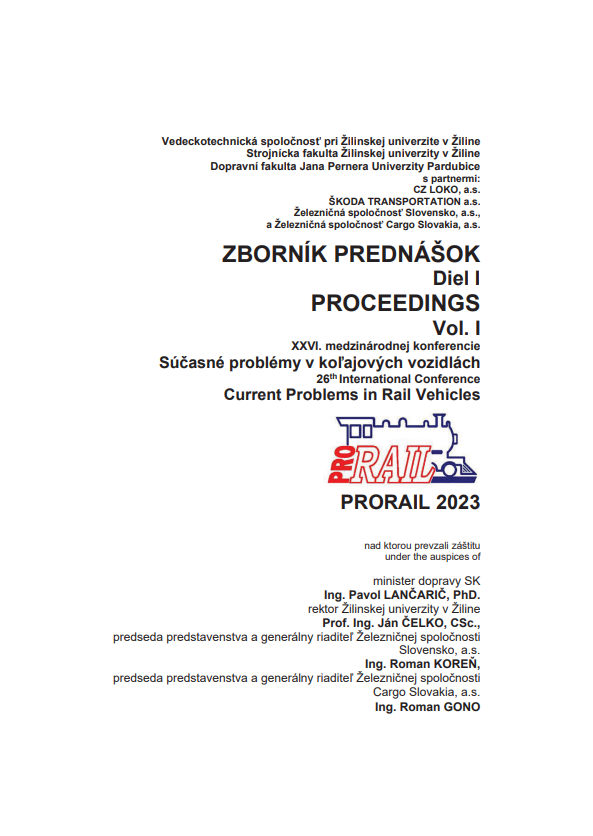 Vedeckotechnická spoločnosť pri Žilinskej univerzite v Žiline
Strojnícka fakulta Žilinskej univerzity v Žiline
Dopravní fakulta Jana Pernera Univerzity Pardubice
s partnermi:
CZ LOKO, a.s.
ŠKODA TRANSPORTATION a.s.
Železničná spoločnosť Slovensko, a.s.,
a Železničná spoločnosť Cargo Slovakia, a.s.

ZBORNÍK PREDNÁŠOK
Diel I
PROCEEDINGS
Vol. I
XXVI. medzinárodnej konferencie
Súčasné problémy v koľajových vozidlách
26$^{th}$ International Conference
Current Problems in Rail Vehicles

PRO RAIL

PRORAIL 2023

nad ktorou prevzali záštitu
under the auspices of

minister dopravy SK
Ing. Pavol LANČARIČ, PhD.
rektor Žilinskej univerzity v Žiline
Prof. Ing. Ján ČELKO, CSc.,
predseda predstavenstva a generálny riaditeľ Železničnej spoločnosti Slovensko, a.s.
Ing. Roman KOREŇ,
predseda predstavenstva a generálny riaditeľ Železničnej spoločnosti Cargo Slovakia, a.s.
Ing. Roman GONO